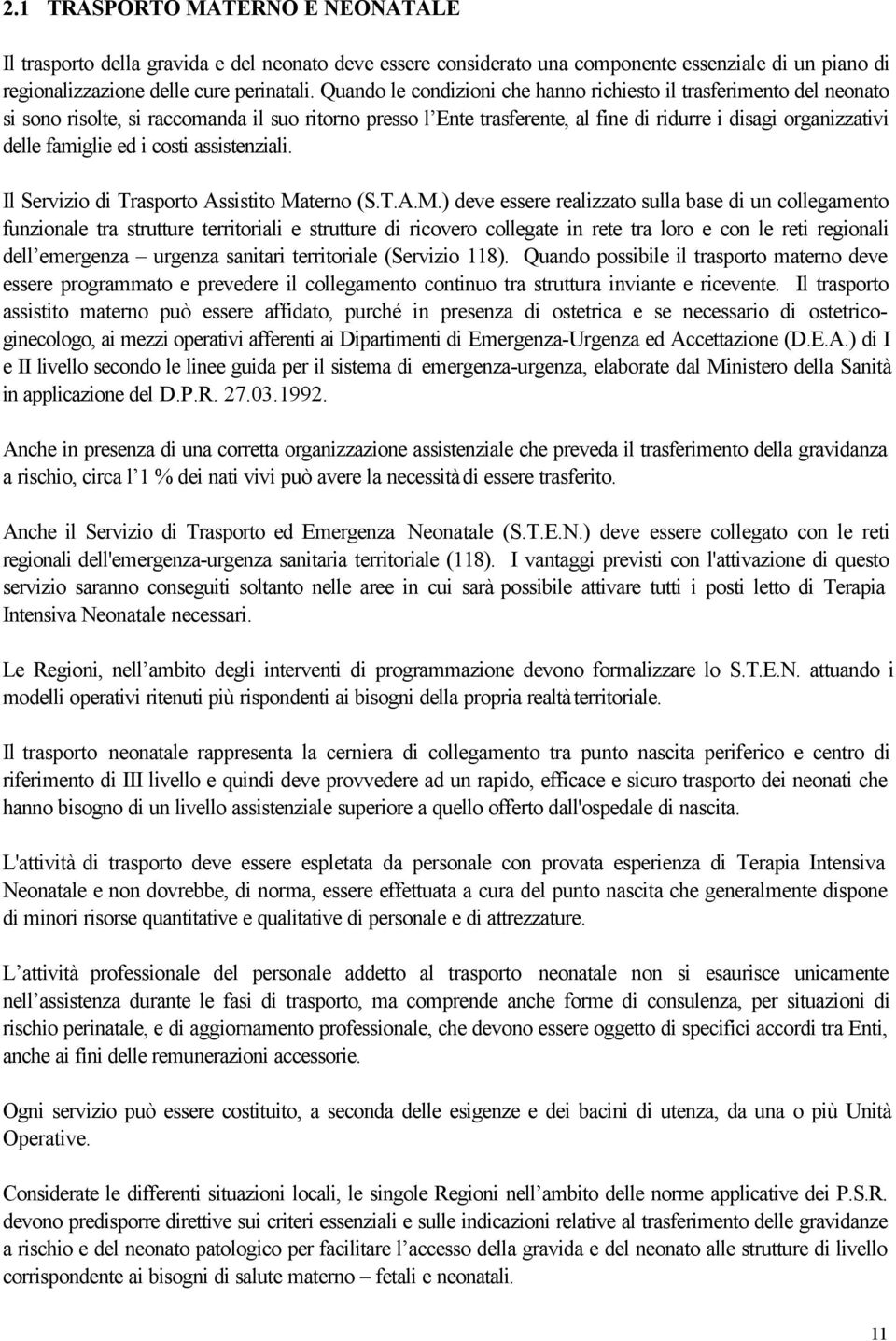 2.1 TRASPORTO MATERNO E NEONATALE

Il trasporto della gravida e del neonato deve essere considerato una componente essenziale di un piano di regionalizzazione delle cure perinatali. Quando le condizioni che hanno richiesto il trasferimento del neonato si sono risolte, si raccomanda il suo ritorno presso l'Ente trasferente, al fine di ridurre i disagi organizzativi delle famiglie ed i costi assistenziali.

Il Servizio di Trasporto Assistito Materno (S.T.A.M.) deve essere realizzato sulla base di un collegamento funzionale tra strutture territoriali e strutture di ricovero collegate in rete tra loro e con le reti regionali dell'emergenza – urgenza sanitari territoriale (Servizio 118). Quando possibile il trasporto materno deve essere programmato e prevedere il collegamento continuo tra struttura inviante e ricevente. Il trasporto assistito materno può essere affidato, purché in presenza di ostetrica e se necessario di ostetrico-ginecologo, ai mezzi operativi afferenti ai Dipartimenti di Emergenza-Urgenza ed Accettazione (D.E.A.) di I e II livello secondo le linee guida per il sistema di emergenza-urgenza, elaborate dal Ministero della Sanità in applicazione del D.P.R. 27.03.1992.

Anche in presenza di una corretta organizzazione assistenziale che preveda il trasferimento della gravidanza a rischio, circa l'1 % dei nati vivi può avere la necessità di essere trasferito.

Anche il Servizio di Trasporto ed Emergenza Neonatale (S.T.E.N.) deve essere collegato con le reti regionali dell'emergenza-urgenza sanitaria territoriale (118). I vantaggi previsti con l'attivazione di questo servizio saranno conseguiti soltanto nelle aree in cui sarà possibile attivare tutti i posti letto di Terapia Intensiva Neonatale necessari.

Le Regioni, nell'ambito degli interventi di programmazione devono formalizzare lo S.T.E.N. attuando i modelli operativi ritenuti più rispondenti ai bisogni della propria realtà territoriale.

Il trasporto neonatale rappresenta la cerniera di collegamento tra punto nascita periferico e centro di riferimento di III livello e quindi deve provvedere ad un rapido, efficace e sicuro trasporto dei neonati che hanno bisogno di un livello assistenziale superiore a quello offerto dall'ospedale di nascita.

L'attività di trasporto deve essere espletata da personale con provata esperienza di Terapia Intensiva Neonatale e non dovrebbe, di norma, essere effettuata a cura del punto nascita che generalmente dispone di minori risorse quantitative e qualitative di personale e di attrezzature.

L'attività professionale del personale addetto al trasporto neonatale non si esaurisce unicamente nell'assistenza durante le fasi di trasporto, ma comprende anche forme di consulenza, per situazioni di rischio perinatale, e di aggiornamento professionale, che devono essere oggetto di specifici accordi tra Enti, anche ai fini delle remunerazioni accessorie.

Ogni servizio può essere costituito, a seconda delle esigenze e dei bacini di utenza, da una o più Unità Operative.

Considerate le differenti situazioni locali, le singole Regioni nell'ambito delle norme applicative dei P.S.R. devono predisporre direttive sui criteri essenziali e sulle indicazioni relative al trasferimento delle gravidanze a rischio e del neonato patologico per facilitare l'accesso della gravida e del neonato alle strutture di livello corrispondente ai bisogni di salute materno – fetali e neonatali.

11